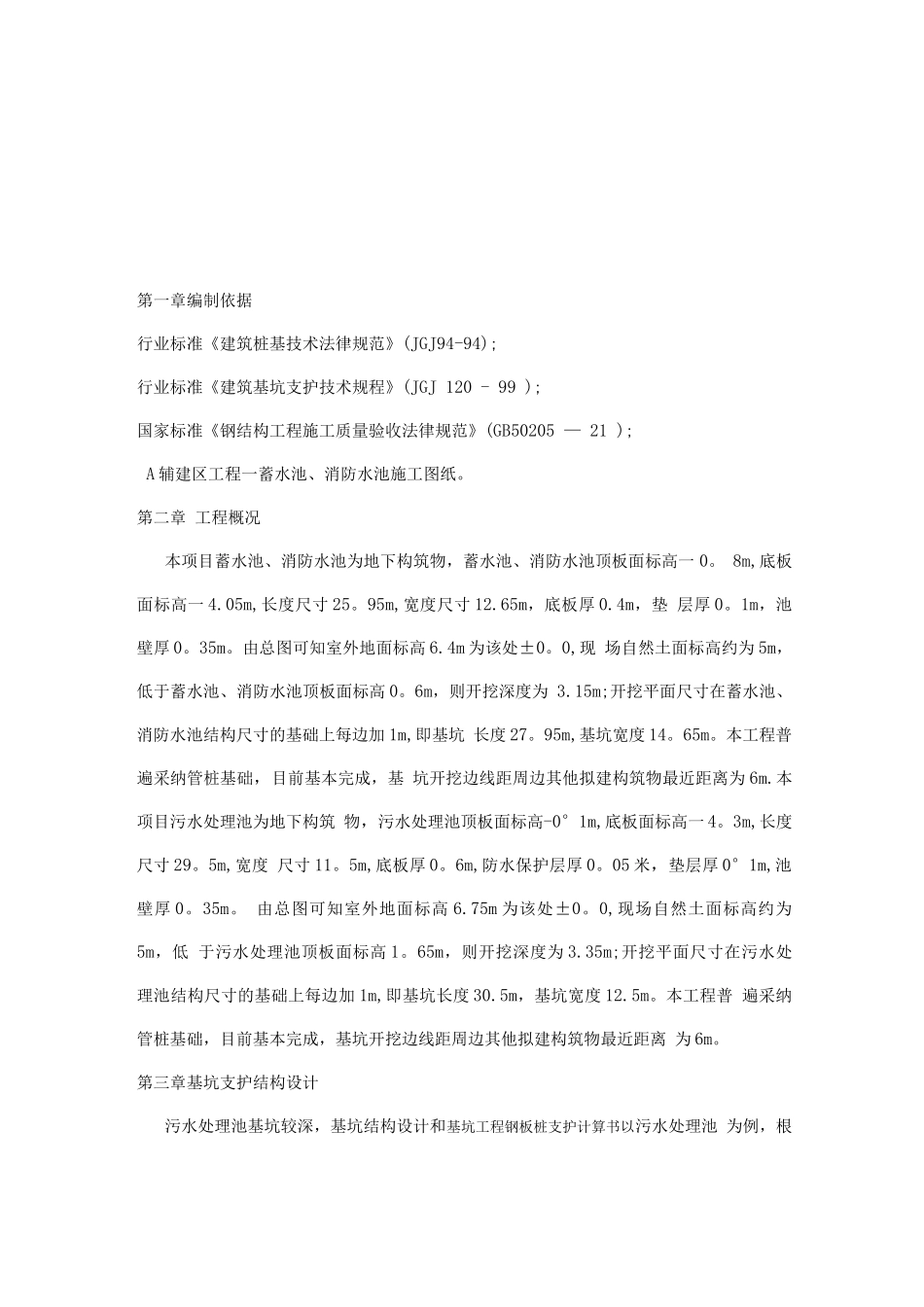 第一章编制依据

行业标准《建筑桩基技术法律规范》(JGJ94-94);

行业标准《建筑基坑支护技术规程》(JGJ 120 - 99 );

国家标准《钢结构工程施工质量验收法律规范》(GB50205 — 21 );

A辅建区工程一蓄水池、消防水池施工图纸。

第二章 工程概况

本项目蓄水池、消防水池为地下构筑物，蓄水池、消防水池顶板面标高一0。 8m,底板面标高一4.05m,长度尺寸25。95m,宽度尺寸12.65m，底板厚0.4m，垫 层厚0。1m，池壁厚0。35m。由总图可知室外地面标高6.4m为该处±0。0,现 场自然土面标高约为5m，低于蓄水池、消防水池顶板面标高0。6m，则开挖深度为 3.15m;开挖平面尺寸在蓄水池、消防水池结构尺寸的基础上每边加1m,即基坑 长度27。95m,基坑宽度14。65m。本工程普遍采纳管桩基础，目前基本完成，基 坑开挖边线距周边其他拟建构筑物最近距离为6m.本项目污水处理池为地下构筑 物，污水处理池顶板面标高-0°1m,底板面标高一4。3m,长度尺寸29。5m,宽度 尺寸11。5m,底板厚0。6m,防水保护层厚0。05米，垫层厚0°1m,池壁厚0。35m。 由总图可知室外地面标高6.75m为该处±0。0,现场自然土面标高约为5m，低 于污水处理池顶板面标高1。65m，则开挖深度为3.35m;开挖平面尺寸在污水处理池结构尺寸的基础上每边加1m,即基坑长度30.5m，基坑宽度12.5m。本工程普 遍采纳管桩基础，目前基本完成，基坑开挖边线距周边其他拟建构筑物最近距离 为6m。

第三章基坑支护结构设计

污水处理池基坑较深，基坑结构设计和基坑工程钢板桩支护计算书以污水处理池 为例，根